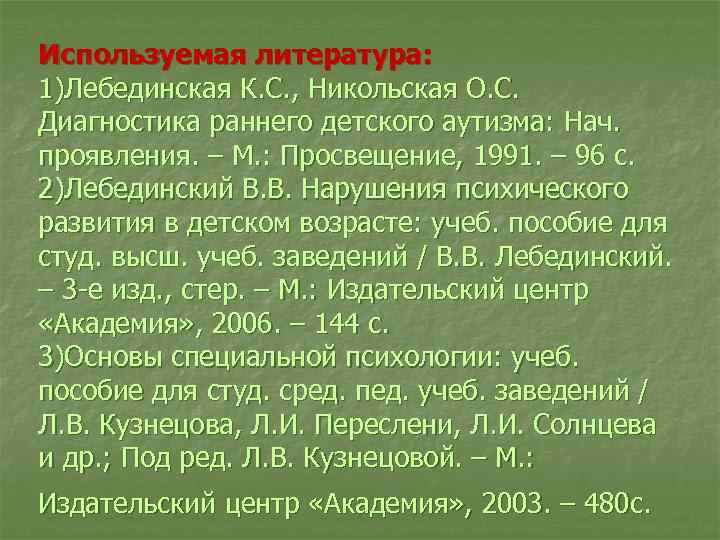 Используемая литература:
1)Лебединская К.С., Никольская О.С. Диагностика раннего детского аутизма: Нач. проявления. – М.: Просвещение, 1991. – 96 с.
2)Лебединский В.В. Нарушения психического развития в детском возрасте: учеб. пособие для студ. высш. учеб. заведений / В.В. Лебединский. – 3-е изд., стер. – М.: Издательский центр «Академия», 2006. – 144 с.
3)Основы специальной психологии: учеб. пособие для студ. сред. пед. учеб. заведений / Л.В. Кузнецова, Л.И. Переслени, Л.И. Солнцева и др.; Под ред. Л.В. Кузнецовой. – М.:

Издательский центр «Академия», 2003. – 480с.